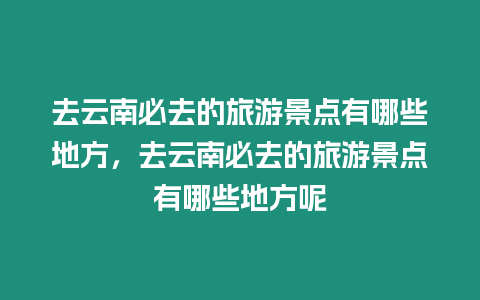 去云南必去的旅游景点有哪些地方，去云南必去的旅游景点有哪些地方呢